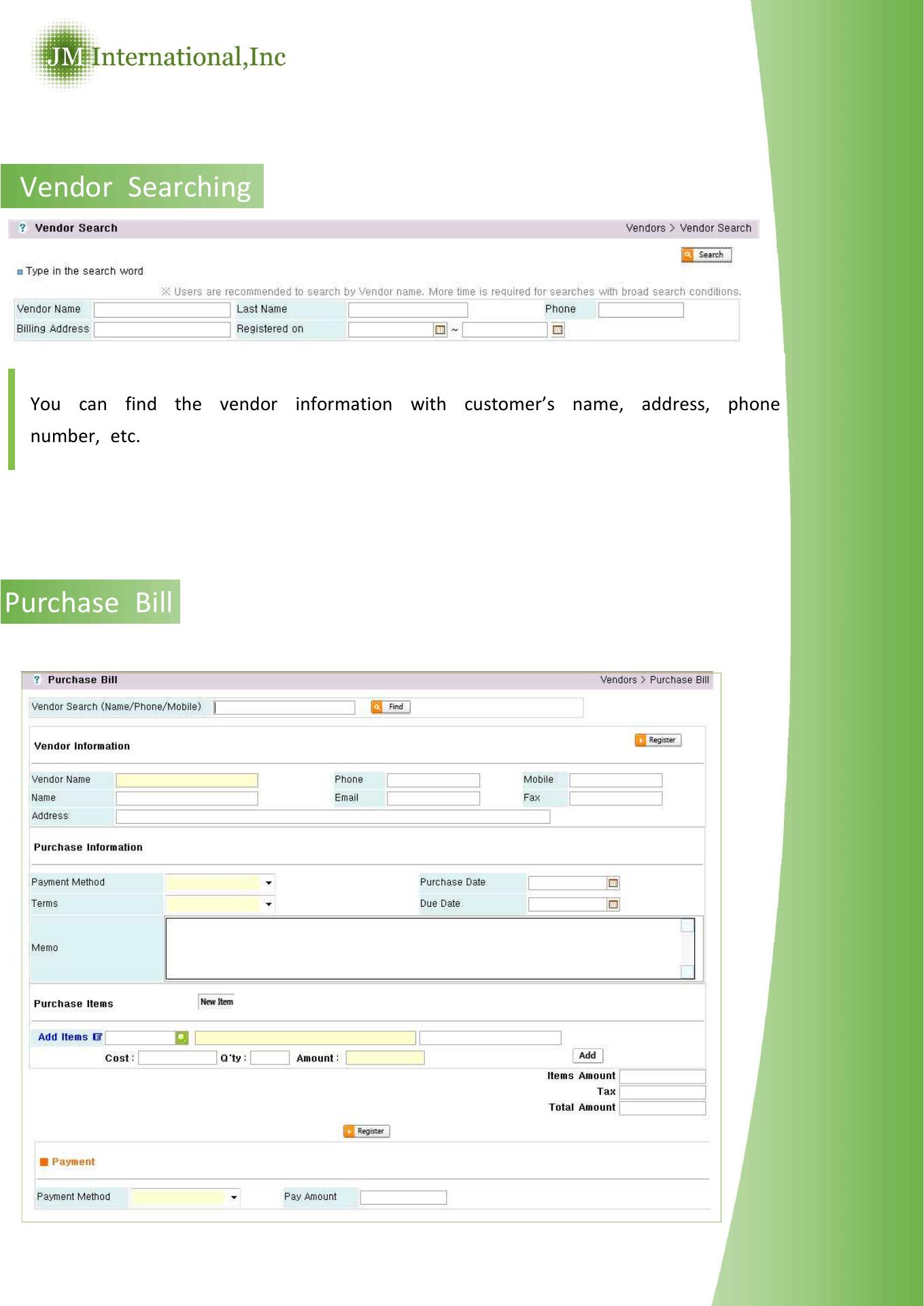 JM International,Inc

Vendor Searching

? Vendor Search

Vendors > Vendor Search

Search

Type in the search word

※ Users are recommended to search by Vendor name. More time is required for searches with broad search conditions.

Vendor Name
Last Name
Phone
Billing Address
Registered on
~

You can find the vendor information with customer's name, address, phone number, etc.

Purchase Bill

? Purchase Bill

Vendors > Purchase Bill

Vendor Search (Name/Phone/Mobile)
Find

Vendor Information

Register

Vendor Name
Phone
Mobile
Name
Email
Fax
Address

Purchase Information

Payment Method
Purchase Date
Terms
Due Date
Memo

Purchase Items

New Item

Add Items

Cost :
Q'ty :
Amount :
Add

Items Amount
Tax
Total Amount

Register

Payment

Payment Method
Pay Amount